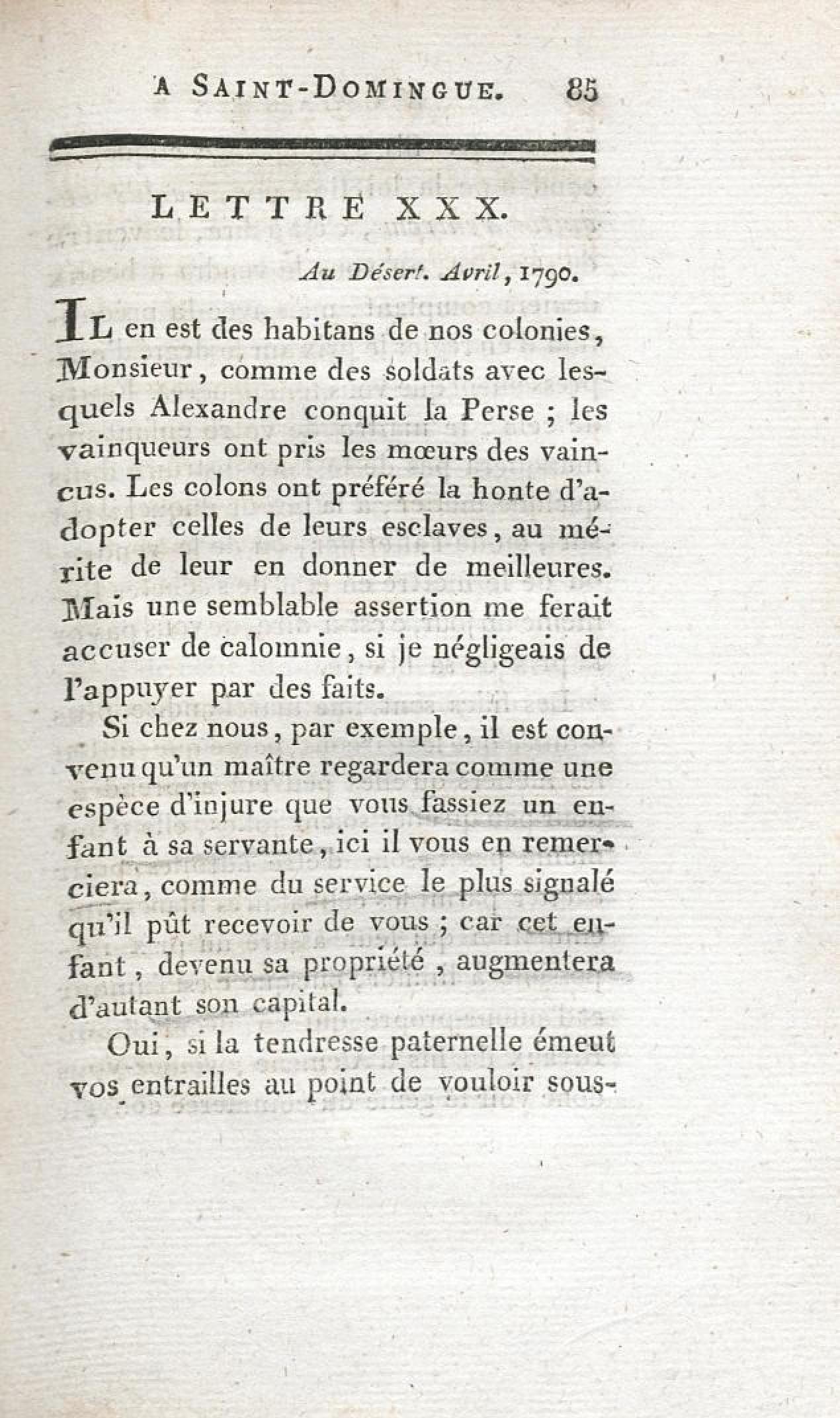 A SAINT-DOMINGUE. 85

LETTRE XXX.

Au Désert. Avril, 1790.

IL en est des habitans de nos colonies, Monsieur, comme des soldats avec lesquels Alexandre conquit la Perse ; les vainqueurs ont pris les mœurs des vaincus. Les colons ont préféré la honte d'adopter celles de leurs esclaves, au mérite de leur en donner de meilleures. Mais une semblable assertion me ferait accuser de calomnie, si je négligeais de l'appuyer par des faits.

Si chez nous, par exemple, il est convenu qu'un maître regardera comme une espèce d'injure que vous fassiez un enfant à sa servante, ici il vous en remerciera, comme du service le plus signalé qu'il pût recevoir de vous ; car cet enfant, devenu sa propriété, augmentera d'autant son capital.

Oui, si la tendresse paternelle émeut vos entrailles au point de vouloir sous-